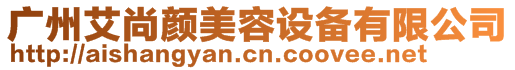 广州艾尚颜美容设备有限公司
http://aishangyan.cn.coovee.net